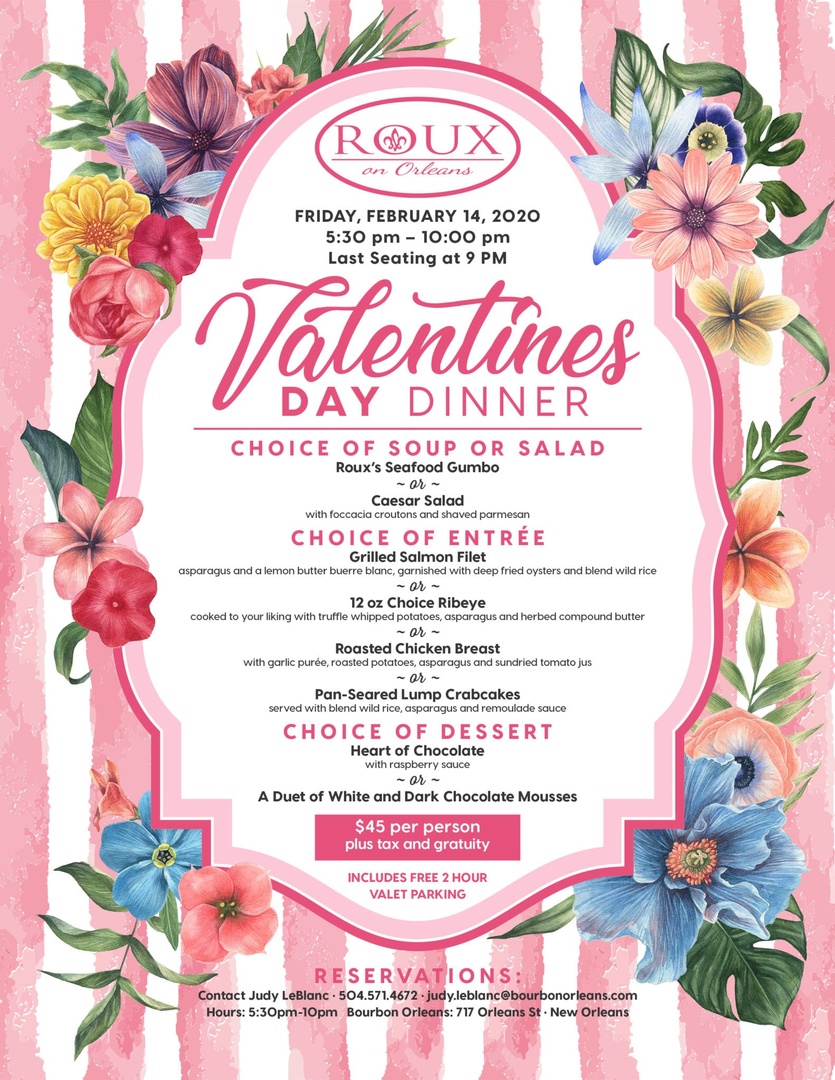 ROUX
on Orleans

FRIDAY, FEBRUARY 14, 2020
5:30 pm – 10:00 pm
Last Seating at 9 PM

Valentines
DAY DINNER

CHOICE OF SOUP OR SALAD
Roux's Seafood Gumbo
~ or ~
Caesar Salad
with foccacia croutons and shaved parmesan

CHOICE OF ENTRÉE
Grilled Salmon Filet
asparagus and a lemon butter buerre blanc, garnished with deep fried oysters and blend wild rice
~ or ~
12 oz Choice Ribeye
cooked to your liking with truffle whipped potatoes, asparagus and herbed compound butter
~ or ~
Roasted Chicken Breast
with garlic purée, roasted potatoes, asparagus and sundried tomato jus
~ or ~
Pan-Seared Lump Crabcakes
served with blend wild rice, asparagus and remoulade sauce

CHOICE OF DESSERT
Heart of Chocolate
with raspberry sauce
~ or ~
A Duet of White and Dark Chocolate Mousses

$45 per person
plus tax and gratuity

INCLUDES FREE 2 HOUR
VALET PARKING

RESERVATIONS:
Contact Judy LeBlanc · 504.571.4672 · judy.leblanc@bourbonorleans.com
Hours: 5:30pm-10pm Bourbon Orleans: 717 Orleans St · New Orleans